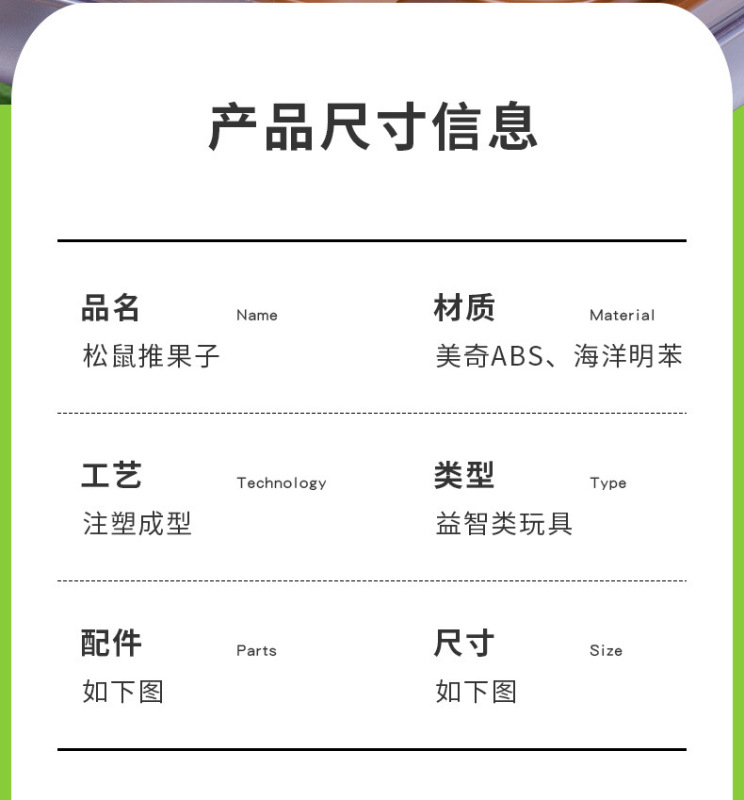 产品尺寸信息

品名 Name
松鼠推果子

材质 Material
美奇ABS、海洋明苯

工艺 Technology
注塑成型

类型 Type
益智类玩具

配件 Parts
如下图

尺寸 Size
如下图